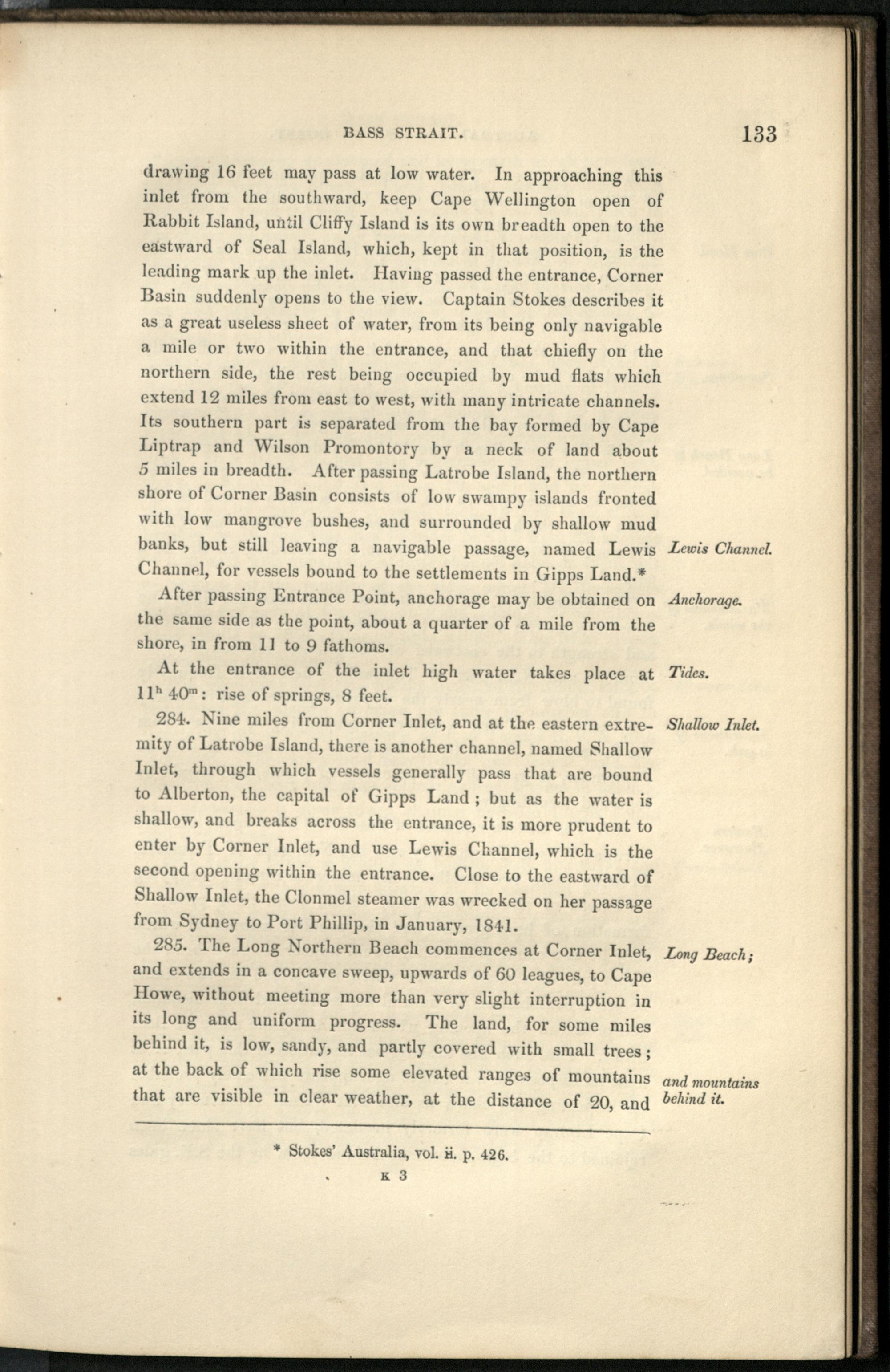 BASS STRAIT. 133

drawing 16 feet may pass at low water. In approaching this inlet from the southward, keep Cape Wellington open of Rabbit Island, until Cliffy Island is its own breadth open to the eastward of Seal Island, which, kept in that position, is the leading mark up the inlet. Having passed the entrance, Corner Basin suddenly opens to the view. Captain Stokes describes it as a great useless sheet of water, from its being only navigable a mile or two within the entrance, and that chiefly on the northern side, the rest being occupied by mud flats which extend 12 miles from east to west, with many intricate channels. Its southern part is separated from the bay formed by Cape Liptrap and Wilson Promontory by a neck of land about 5 miles in breadth. After passing Latrobe Island, the northern shore of Corner Basin consists of low swampy islands fronted with low mangrove bushes, and surrounded by shallow mud banks, but still leaving a navigable passage, named Lewis Channel, for vessels bound to the settlements in Gipps Land.*

Lewis Channel.

After passing Entrance Point, anchorage may be obtained on the same side as the point, about a quarter of a mile from the shore, in from 11 to 9 fathoms.

Anchorage.

At the entrance of the inlet high water takes place at $11^h 40^m$: rise of springs, 8 feet.

Tides.

284. Nine miles from Corner Inlet, and at the eastern extremity of Latrobe Island, there is another channel, named Shallow Inlet, through which vessels generally pass that are bound to Alberton, the capital of Gipps Land; but as the water is shallow, and breaks across the entrance, it is more prudent to enter by Corner Inlet, and use Lewis Channel, which is the second opening within the entrance. Close to the eastward of Shallow Inlet, the Clonmel steamer was wrecked on her passage from Sydney to Port Phillip, in January, 1841.

Shallow Inlet.

285. The Long Northern Beach commences at Corner Inlet, and extends in a concave sweep, upwards of 60 leagues, to Cape Howe, without meeting more than very slight interruption in its long and uniform progress. The land, for some miles behind it, is low, sandy, and partly covered with small trees; at the back of which rise some elevated ranges of mountains that are visible in clear weather, at the distance of 20, and

Long Beach;

and mountains behind it.

* Stokes' Australia, vol. ii. p. 426.

K 3